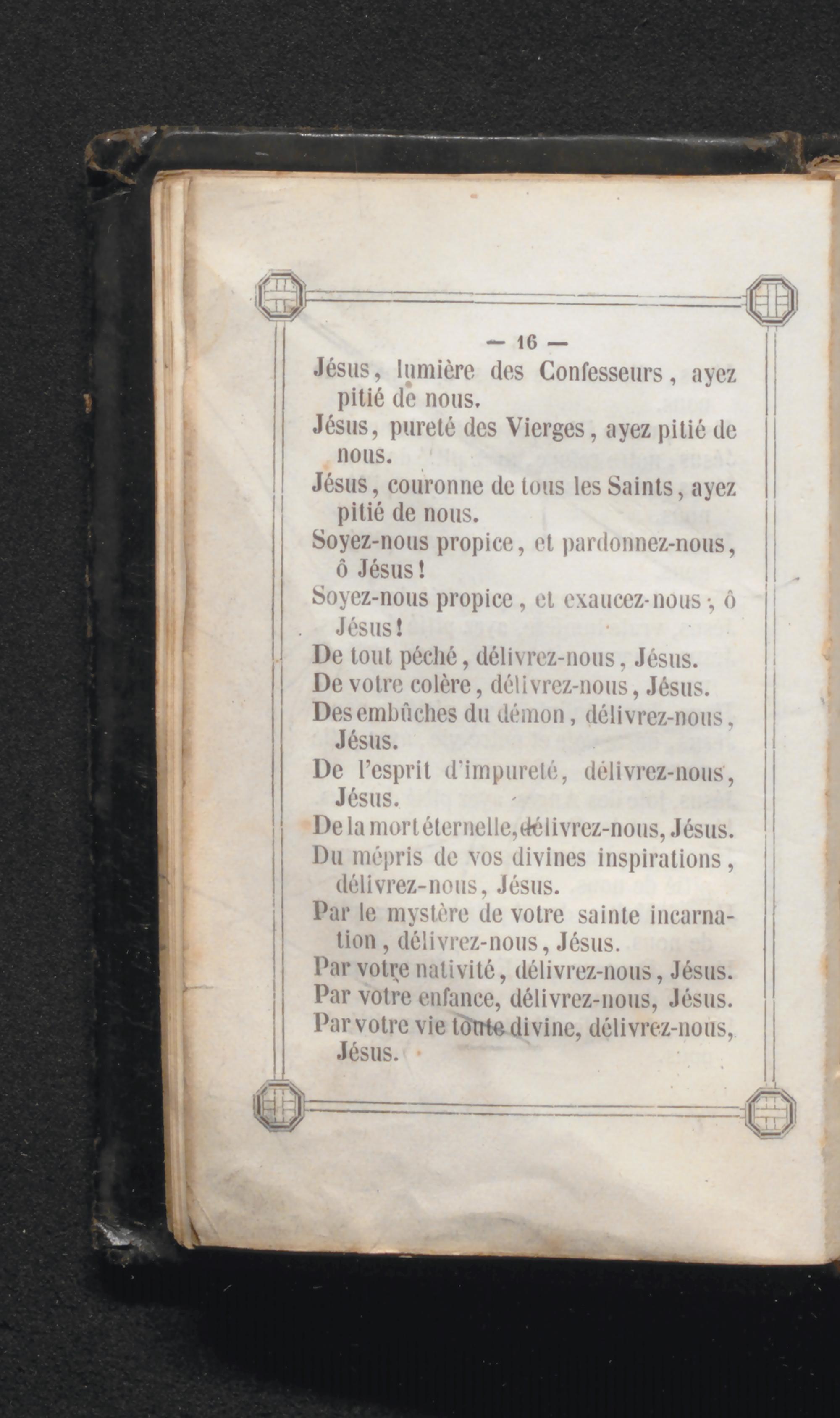 — 16 —

Jésus, lumière des Confesseurs, ayez pitié de nous.

Jésus, pureté des Vierges, ayez pitié de nous.

Jésus, couronne de tous les Saints, ayez pitié de nous.

Soyez-nous propice, et pardonnez-nous, ô Jésus!

Soyez-nous propice, et exaucez-nous, ô Jésus!

De tout péché, délivrez-nous, Jésus.

De votre colère, délivrez-nous, Jésus.

Des embûches du démon, délivrez-nous, Jésus.

De l'esprit d'impureté, délivrez-nous, Jésus.

De la mort éternelle, délivrez-nous, Jésus.

Du mépris de vos divines inspirations, délivrez-nous, Jésus.

Par le mystère de votre sainte incarnation, délivrez-nous, Jésus.

Par votre nativité, délivrez-nous, Jésus.

Par votre enfance, délivrez-nous, Jésus.

Par votre vie toute divine, délivrez-nous, Jésus.